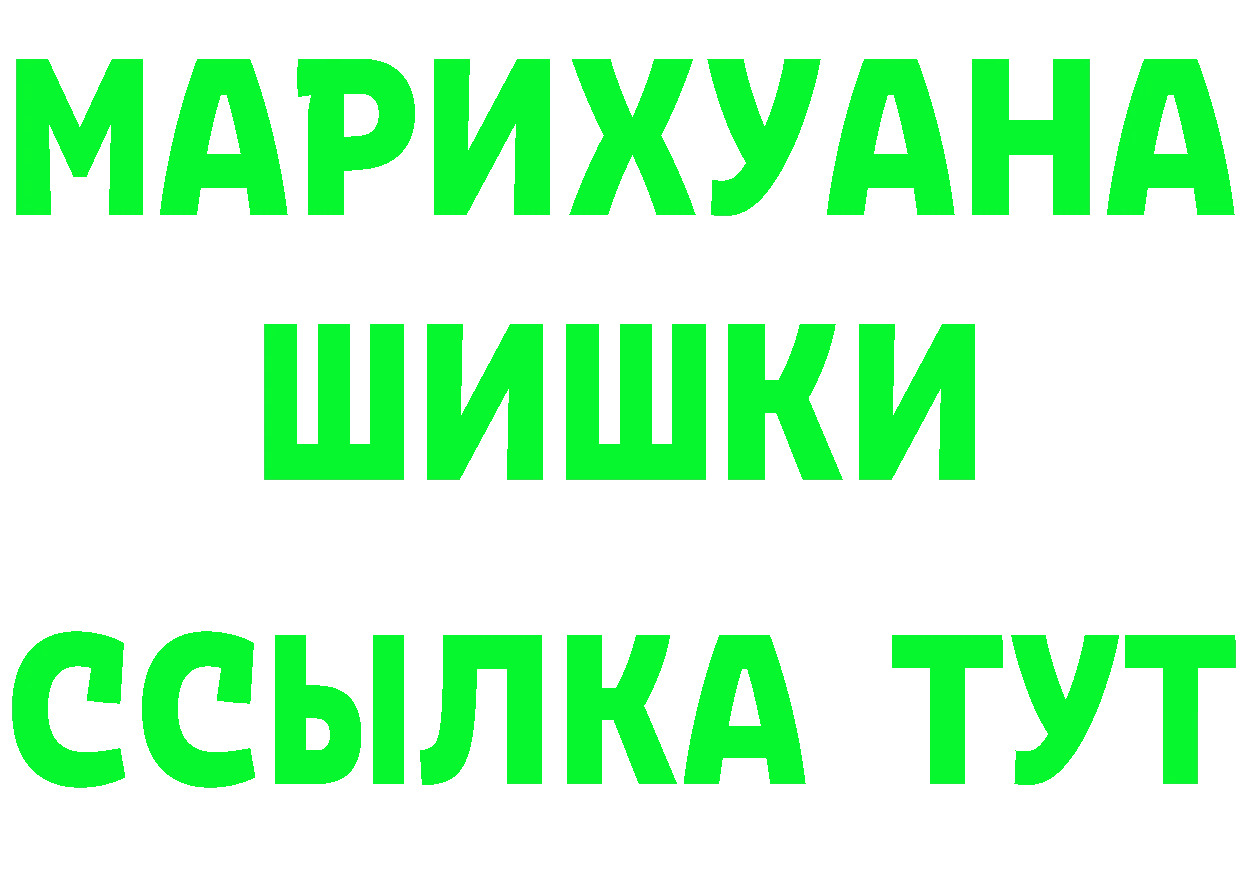 МАРИХУАНА
ШИШКИ
ССЫЛКА ТУТ